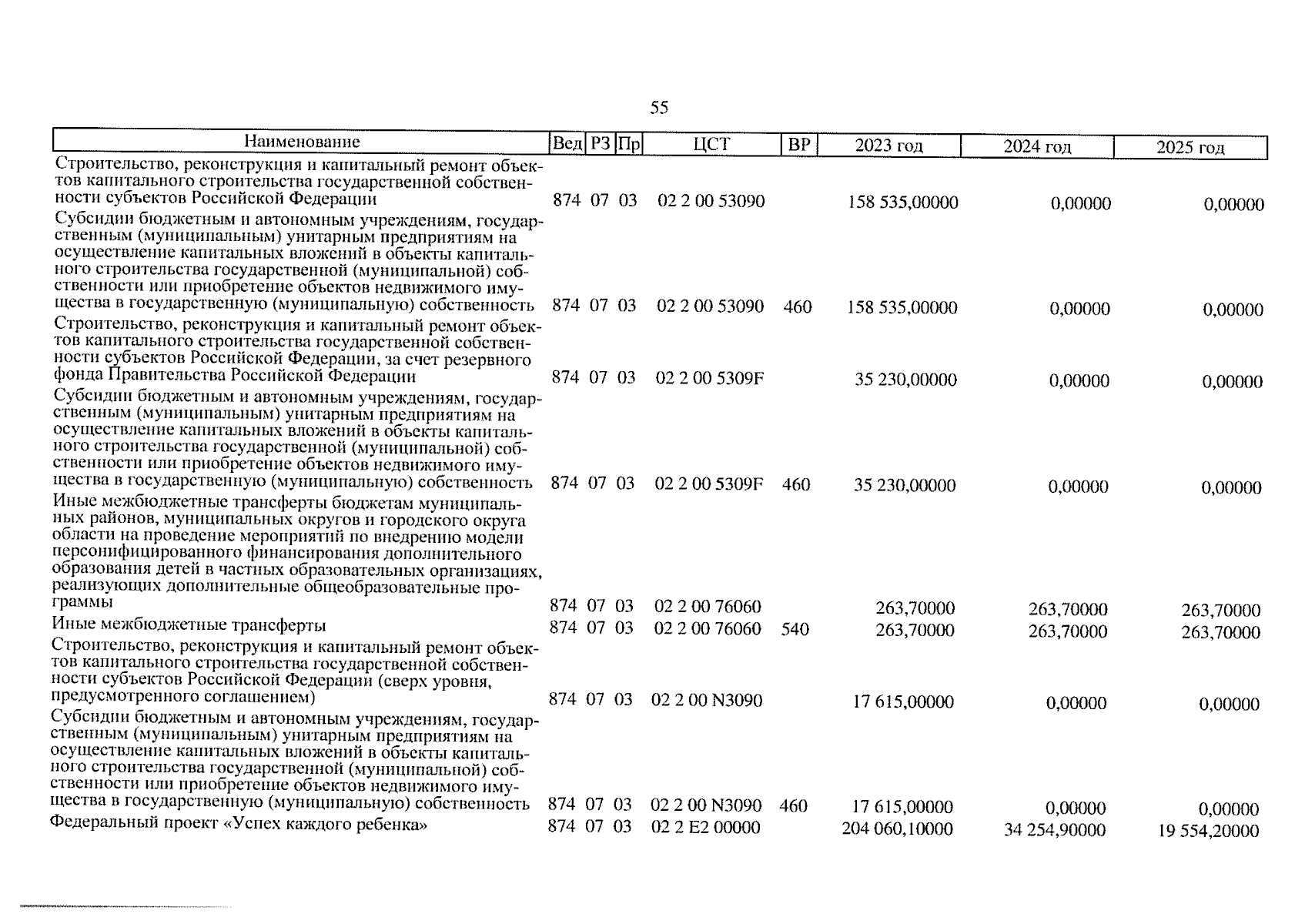 55

| Наименование | Вед | РЗ | Пр | ЦСТ | ВР | 2023 год | 2024 год | 2025 год |
|---|---|---|---|---|---|---|---|---|
| Строительство, реконструкция и капитальный ремонт объектов капитального строительства государственной собственности субъектов Российской Федерации | 874 | 07 | 03 | 02 2 00 53090 | | 158 535,00000 | 0,00000 | 0,00000 |
| Субсидии бюджетным и автономным учреждениям, государственным (муниципальным) унитарным предприятиям на осуществление капитальных вложений в объекты капитального строительства государственной (муниципальной) собственности или приобретение объектов недвижимого имущества в государственную (муниципальную) собственность | 874 | 07 | 03 | 02 2 00 53090 | 460 | 158 535,00000 | 0,00000 | 0,00000 |
| Строительство, реконструкция и капитальный ремонт объектов капитального строительства государственной собственности субъектов Российской Федерации, за счет резервного фонда Правительства Российской Федерации | 874 | 07 | 03 | 02 2 00 5309F | | 35 230,00000 | 0,00000 | 0,00000 |
| Субсидии бюджетным и автономным учреждениям, государственным (муниципальным) унитарным предприятиям на осуществление капитальных вложений в объекты капитального строительства государственной (муниципальной) собственности или приобретение объектов недвижимого имущества в государственную (муниципальную) собственность | 874 | 07 | 03 | 02 2 00 5309F | 460 | 35 230,00000 | 0,00000 | 0,00000 |
| Иные межбюджетные трансферты бюджетам муниципальных районов, муниципальных округов и городского округа области на проведение мероприятий по внедрению модели персонифицированного финансирования дополнительного образования детей в частных образовательных организациях, реализующих дополнительные общеобразовательные программы | 874 | 07 | 03 | 02 2 00 76060 | | 263,70000 | 263,70000 | 263,70000 |
| Иные межбюджетные трансферты | 874 | 07 | 03 | 02 2 00 76060 | 540 | 263,70000 | 263,70000 | 263,70000 |
| Строительство, реконструкция и капитальный ремонт объектов капитального строительства государственной собственности субъектов Российской Федерации (сверх уровня, предусмотренного соглашением) | 874 | 07 | 03 | 02 2 00 N3090 | | 17 615,00000 | 0,00000 | 0,00000 |
| Субсидии бюджетным и автономным учреждениям, государственным (муниципальным) унитарным предприятиям на осуществление капитальных вложений в объекты капитального строительства государственной (муниципальной) собственности или приобретение объектов недвижимого имущества в государственную (муниципальную) собственность | 874 | 07 | 03 | 02 2 00 N3090 | 460 | 17 615,00000 | 0,00000 | 0,00000 |
| Федеральный проект «Успех каждого ребенка» | 874 | 07 | 03 | 02 2 E2 00000 | | 204 060,10000 | 34 254,90000 | 19 554,20000 |